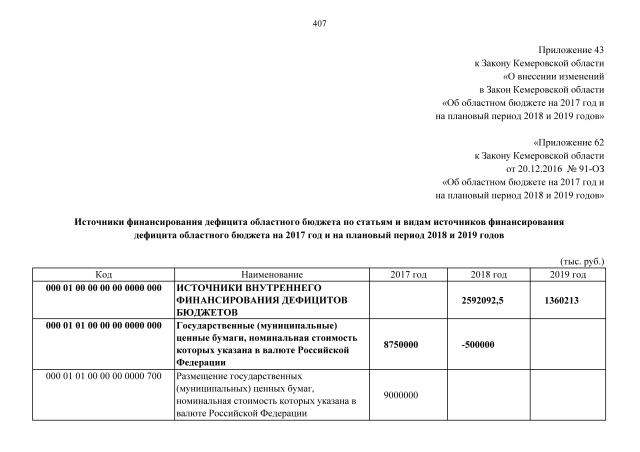 407

Приложение 43
к Закону Кемеровской области
«О внесении изменений
в Закон Кемеровской области
«Об областном бюджете на 2017 год и
на плановый период 2018 и 2019 годов»

«Приложение 62
к Закону Кемеровской области
от 20.12.2016 № 91-ОЗ
«Об областном бюджете на 2017 год и
на плановый период 2018 и 2019 годов»

Источники финансирования дефицита областного бюджета по статьям и видам источников финансирования дефицита областного бюджета на 2017 год и на плановый период 2018 и 2019 годов

(тыс. руб.)

| Код | Наименование | 2017 год | 2018 год | 2019 год |
|---|---|---|---|---|
| 000 01 00 00 00 00 0000 000 | ИСТОЧНИКИ ВНУТРЕННЕГО ФИНАНСИРОВАНИЯ ДЕФИЦИТОВ БЮДЖЕТОВ | | 2592092,5 | 1360213 |
| 000 01 01 00 00 00 0000 000 | Государственные (муниципальные) ценные бумаги, номинальная стоимость которых указана в валюте Российской Федерации | 8750000 | -500000 | |
| 000 01 01 00 00 00 0000 700 | Размещение государственных (муниципальных) ценных бумаг, номинальная стоимость которых указана в валюте Российской Федерации | 9000000 | | |